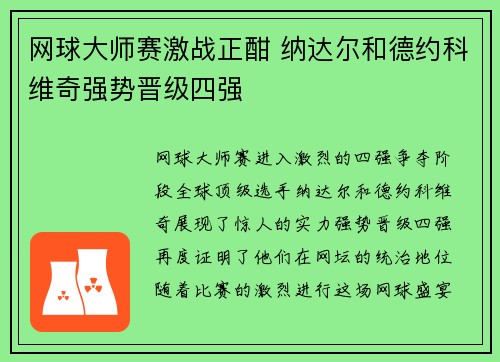 网球大师赛激战正酣 纳达尔和德约科维奇强势晋级四强

网球大师赛进入激烈的四强争夺阶段全球顶级选手纳达尔和德约科维奇展现了惊人的实力强势晋级四强再度证明了他们在网坛的统治地位随着比赛的激烈进行这场网球盛宴